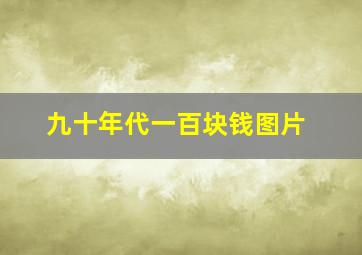 九十年代一百块钱图片